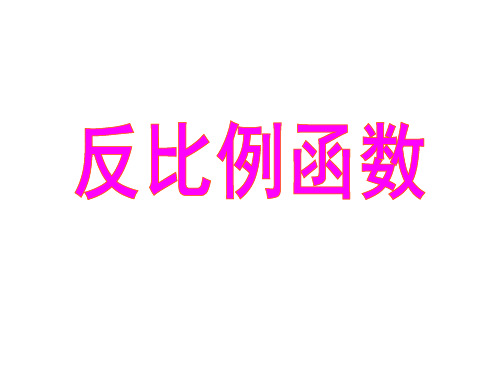 反比例函数